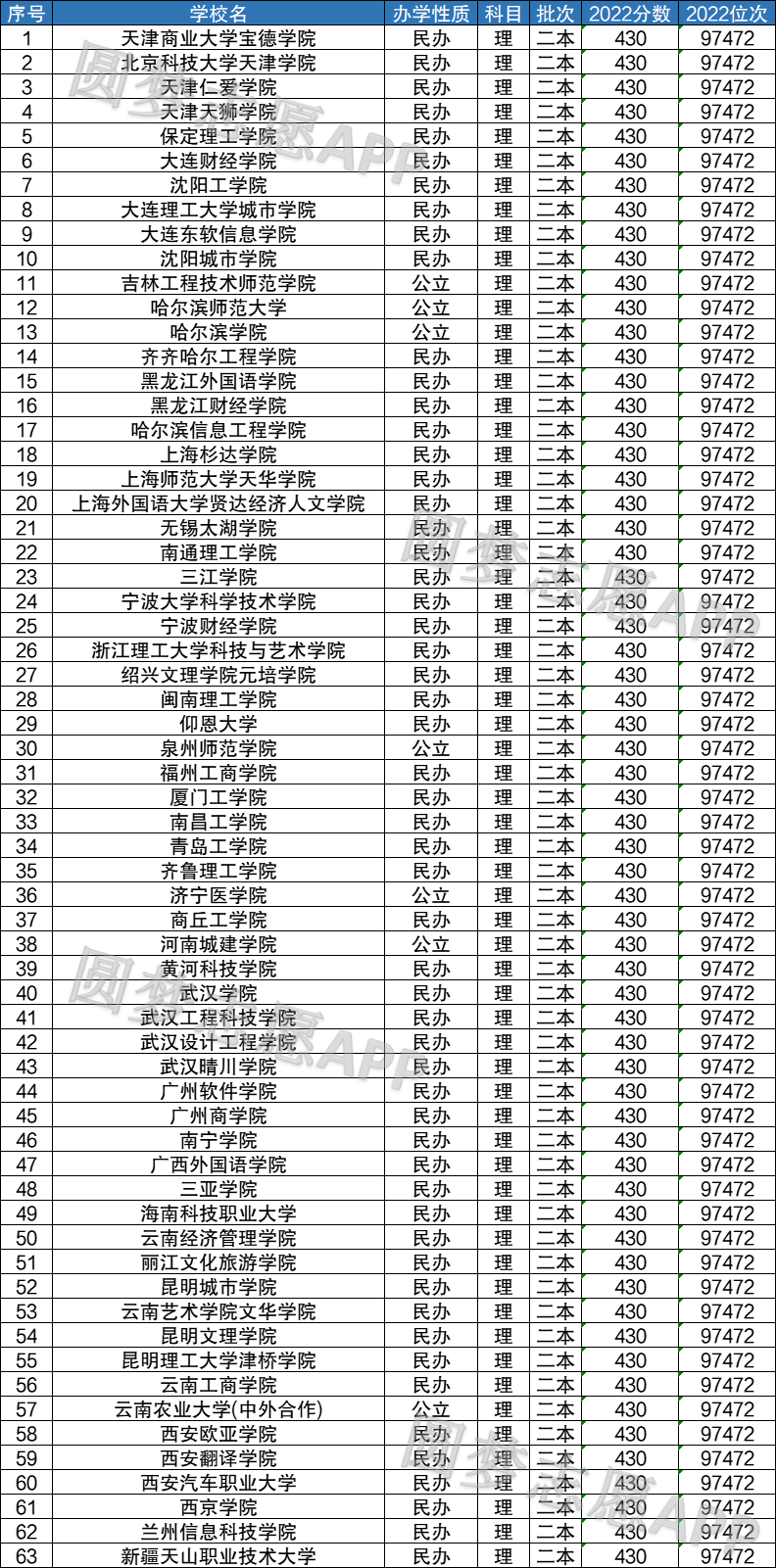 | 序号 | 学校名 | 办学性质 | 科目 | 批次 | 2022分数 | 2022位次 |
|---|---|---|---|---|---|---|
| 1 | 天津商业大学宝德学院 | 民办 | 理 | 二本 | 430 | 97472 |
| 2 | 北京科技大学天津学院 | 民办 | 理 | 二本 | 430 | 97472 |
| 3 | 天津仁爱学院 | 民办 | 理 | 二本 | 430 | 97472 |
| 4 | 天津天狮学院 | 民办 | 理 | 二本 | 430 | 97472 |
| 5 | 保定理工学院 | 民办 | 理 | 二本 | 430 | 97472 |
| 6 | 大连财经学院 | 民办 | 理 | 二本 | 430 | 97472 |
| 7 | 沈阳工学院 | 民办 | 理 | 二本 | 430 | 97472 |
| 8 | 大连理工大学城市学院 | 民办 | 理 | 二本 | 430 | 97472 |
| 9 | 大连东软信息学院 | 民办 | 理 | 二本 | 430 | 97472 |
| 10 | 沈阳城市学院 | 民办 | 理 | 二本 | 430 | 97472 |
| 11 | 吉林工程技术师范学院 | 公立 | 理 | 二本 | 430 | 97472 |
| 12 | 哈尔滨师范大学 | 公立 | 理 | 二本 | 430 | 97472 |
| 13 | 哈尔滨学院 | 公立 | 理 | 二本 | 430 | 97472 |
| 14 | 齐齐哈尔工程学院 | 民办 | 理 | 二本 | 430 | 97472 |
| 15 | 黑龙江外国语学院 | 民办 | 理 | 二本 | 430 | 97472 |
| 16 | 黑龙江财经学院 | 民办 | 理 | 二本 | 430 | 97472 |
| 17 | 哈尔滨信息工程学院 | 民办 | 理 | 二本 | 430 | 97472 |
| 18 | 上海杉达学院 | 民办 | 理 | 二本 | 430 | 97472 |
| 19 | 上海师范大学天华学院 | 民办 | 理 | 二本 | 430 | 97472 |
| 20 | 上海外国语大学贤达经济人文学院 | 民办 | 理 | 二本 | 430 | 97472 |
| 21 | 无锡太湖学院 | 民办 | 理 | 二本 | 430 | 97472 |
| 22 | 南通理工学院 | 民办 | 理 | 二本 | 430 | 97472 |
| 23 | 三江学院 | 民办 | 理 | 二本 | 430 | 97472 |
| 24 | 宁波大学科学技术学院 | 民办 | 理 | 二本 | 430 | 97472 |
| 25 | 宁波财经学院 | 民办 | 理 | 二本 | 430 | 97472 |
| 26 | 浙江理工大学科技与艺术学院 | 民办 | 理 | 二本 | 430 | 97472 |
| 27 | 绍兴文理学院元培学院 | 民办 | 理 | 二本 | 430 | 97472 |
| 28 | 闽南理工学院 | 民办 | 理 | 二本 | 430 | 97472 |
| 29 | 仰恩大学 | 民办 | 理 | 二本 | 430 | 97472 |
| 30 | 泉州师范学院 | 公立 | 理 | 二本 | 430 | 97472 |
| 31 | 福州工商学院 | 民办 | 理 | 二本 | 430 | 97472 |
| 32 | 厦门工学院 | 民办 | 理 | 二本 | 430 | 97472 |
| 33 | 南昌工学院 | 民办 | 理 | 二本 | 430 | 97472 |
| 34 | 青岛工学院 | 民办 | 理 | 二本 | 430 | 97472 |
| 35 | 齐鲁理工学院 | 民办 | 理 | 二本 | 430 | 97472 |
| 36 | 济宁医学院 | 公立 | 理 | 二本 | 430 | 97472 |
| 37 | 商丘工学院 | 民办 | 理 | 二本 | 430 | 97472 |
| 38 | 河南城建学院 | 公立 | 理 | 二本 | 430 | 97472 |
| 39 | 黄河科技学院 | 民办 | 理 | 二本 | 430 | 97472 |
| 40 | 武汉学院 | 民办 | 理 | 二本 | 430 | 97472 |
| 41 | 武汉工程科技学院 | 民办 | 理 | 二本 | 430 | 97472 |
| 42 | 武汉设计工程学院 | 民办 | 理 | 二本 | 430 | 97472 |
| 43 | 武汉晴川学院 | 民办 | 理 | 二本 | 430 | 97472 |
| 44 | 广州软件学院 | 民办 | 理 | 二本 | 430 | 97472 |
| 45 | 广州商学院 | 民办 | 理 | 二本 | 430 | 97472 |
| 46 | 南宁学院 | 民办 | 理 | 二本 | 430 | 97472 |
| 47 | 广西外国语学院 | 民办 | 理 | 二本 | 430 | 97472 |
| 48 | 三亚学院 | 民办 | 理 | 二本 | 430 | 97472 |
| 49 | 海南科技职业大学 | 民办 | 理 | 二本 | 430 | 97472 |
| 50 | 云南经济管理学院 | 民办 | 理 | 二本 | 430 | 97472 |
| 51 | 丽江文化旅游学院 | 民办 | 理 | 二本 | 430 | 97472 |
| 52 | 昆明城市学院 | 民办 | 理 | 二本 | 430 | 97472 |
| 53 | 云南艺术学院文华学院 | 民办 | 理 | 二本 | 430 | 97472 |
| 54 | 昆明文理学院 | 民办 | 理 | 二本 | 430 | 97472 |
| 55 | 昆明理工大学津桥学院 | 民办 | 理 | 二本 | 430 | 97472 |
| 56 | 云南工商学院 | 民办 | 理 | 二本 | 430 | 97472 |
| 57 | 云南农业大学(中外合作) | 公立 | 理 | 二本 | 430 | 97472 |
| 58 | 西安欧亚学院 | 民办 | 理 | 二本 | 430 | 97472 |
| 59 | 西安翻译学院 | 民办 | 理 | 二本 | 430 | 97472 |
| 60 | 西安汽车职业大学 | 民办 | 理 | 二本 | 430 | 97472 |
| 61 | 西京学院 | 民办 | 理 | 二本 | 430 | 97472 |
| 62 | 兰州信息科技学院 | 民办 | 理 | 二本 | 430 | 97472 |
| 63 | 新疆天山职业技术大学 | 民办 | 理 | 二本 | 430 | 97472 |

圆梦志愿APP
圆梦志愿APP
圆梦志愿APP
圆梦志愿APP